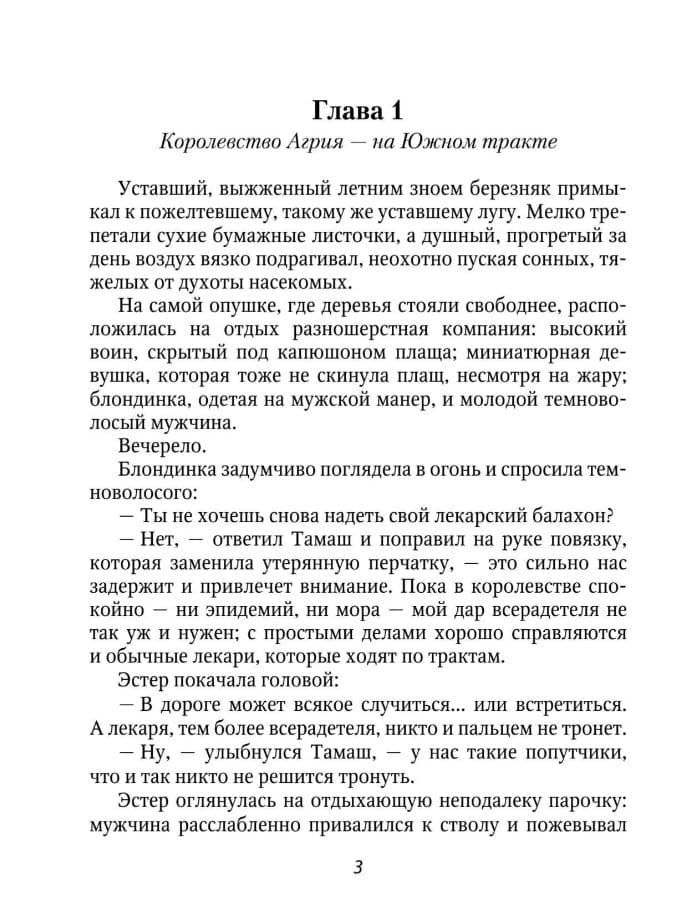 Глава 1

Королевство Агрия — на Южном тракте

Уставший, выжженный летним зноем березняк примыкал к пожелтевшему, такому же уставшему лугу. Мелко трепетали сухие бумажные листочки, а душный, прогретый за день воздух вязко подрагивал, неохотно пуская сонных, тяжелых от духоты насекомых.

На самой опушке, где деревья стояли свободнее, расположилась на отдых разношерстная компания: высокий воин, скрытый под капюшоном плаща; миниатюрная девушка, которая тоже не скинула плащ, несмотря на жару; блондинка, одетая на мужской манер, и молодой темноволосый мужчина.

Вечерело.

Блондинка задумчиво поглядела в огонь и спросила темноволосого:

— Ты не хочешь снова надеть свой лекарский балахон?

— Нет, — ответил Тамаш и поправил на руке повязку, которая заменила утерянную перчатку, — это сильно нас задержит и привлечет внимание. Пока в королевстве спокойно — ни эпидемий, ни мора — мой дар всерадетеля не так уж и нужен; с простыми делами хорошо справляются и обычные лекари, которые ходят по трактам.

Эстер покачала головой:

— В дороге может всякое случиться... или встретиться. А лекаря, тем более всерадетеля, никто и пальцем не тронет.

— Ну, — улыбнулся Тамаш, — у нас такие попутчики, что и так никто не решится тронуть.

Эстер оглянулась на отдыхающую неподалеку парочку: мужчина расслабленно привалился к стволу и пожевывал

3